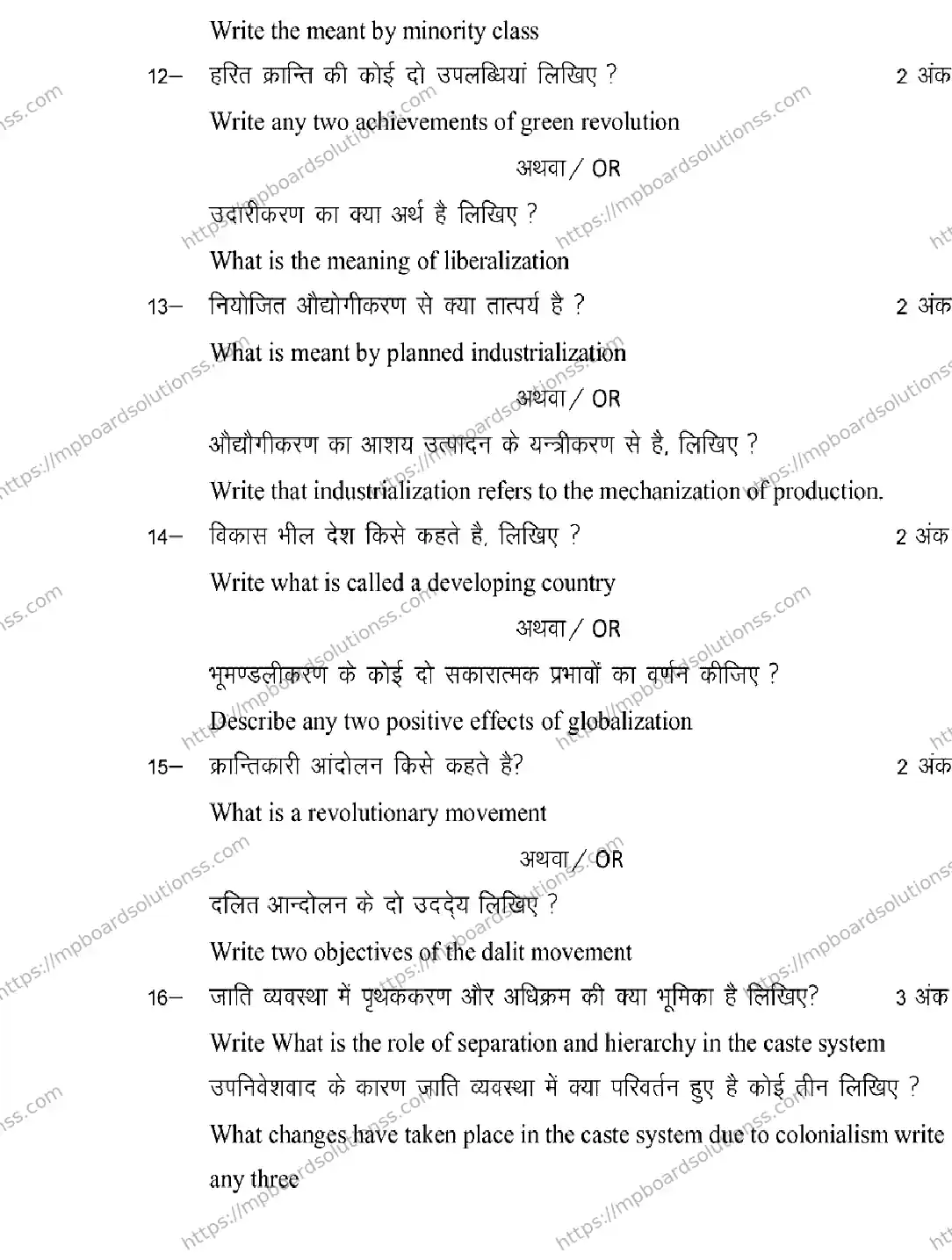 Write the meant by minority class

12– हरित क्रान्ति की कोई दो उपलब्धियां लिखिए ? 2 अंक

Write any two achievements of green revolution

अथवा / OR

उदारीकरण का क्या अर्थ है लिखिए ?

What is the meaning of liberalization

13– नियोजित औद्योगीकरण से क्या तात्पर्य है ? 2 अंक

What is meant by planned industrialization

अथवा / OR

औद्यौगीकरण का आशय उत्पादन के यन्त्रीकरण से है, लिखिए ?

Write that industrialization refers to the mechanization of production.

14– विकास भील देश किसे कहते है, लिखिए ? 2 अंक

Write what is called a developing country

अथवा / OR

भूमण्डलीकरण के कोई दो सकारात्मक प्रभावों का वर्णन कीजिए ?

Describe any two positive effects of globalization

15– क्रान्तिकारी आंदोलन किसे कहते है? 2 अंक

What is a revolutionary movement

अथवा / OR

दलित आन्दोलन के दो उददेय लिखिए ?

Write two objectives of the dalit movement

16– जाति व्यवस्था में पृथककरण और अधिक्रम की क्या भूमिका है लिखिए? 3 अंक

Write What is the role of separation and hierarchy in the caste system

उपनिवेशवाद के कारण जाति व्यवस्था में क्या परिवर्तन हुए है कोई तीन लिखिए ?

What changes have taken place in the caste system due to colonialism write any three

https://mpboardsolutionss.com